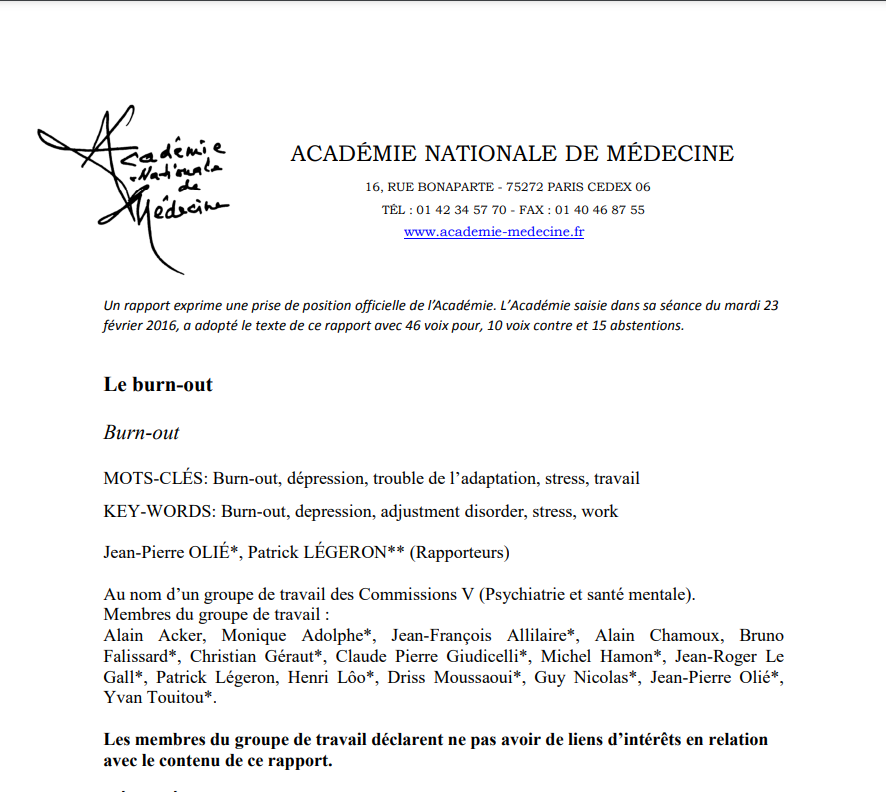 Académie Nationale de Médecine

ACADÉMIE NATIONALE DE MÉDECINE

16, RUE BONAPARTE - 75272 PARIS CEDEX 06

TÉL : 01 42 34 57 70 - FAX : 01 40 46 87 55

www.academie-medecine.fr

Un rapport exprime une prise de position officielle de l'Académie. L'Académie saisie dans sa séance du mardi 23 février 2016, a adopté le texte de ce rapport avec 46 voix pour, 10 voix contre et 15 abstentions.

Le burn-out

Burn-out

MOTS-CLÉS: Burn-out, dépression, trouble de l'adaptation, stress, travail

KEY-WORDS: Burn-out, depression, adjustment disorder, stress, work

Jean-Pierre OLIÉ*, Patrick LÉGERON** (Rapporteurs)

Au nom d'un groupe de travail des Commissions V (Psychiatrie et santé mentale).
Membres du groupe de travail :
Alain Acker, Monique Adolphe*, Jean-François Allilaire*, Alain Chamoux, Bruno Falissard*, Christian Géraut*, Claude Pierre Giudicelli*, Michel Hamon*, Jean-Roger Le Gall*, Patrick Légeron, Henri Lôo*, Driss Moussaoui*, Guy Nicolas*, Jean-Pierre Olié*, Yvan Touitou*.

Les membres du groupe de travail déclarent ne pas avoir de liens d'intérêts en relation avec le contenu de ce rapport.